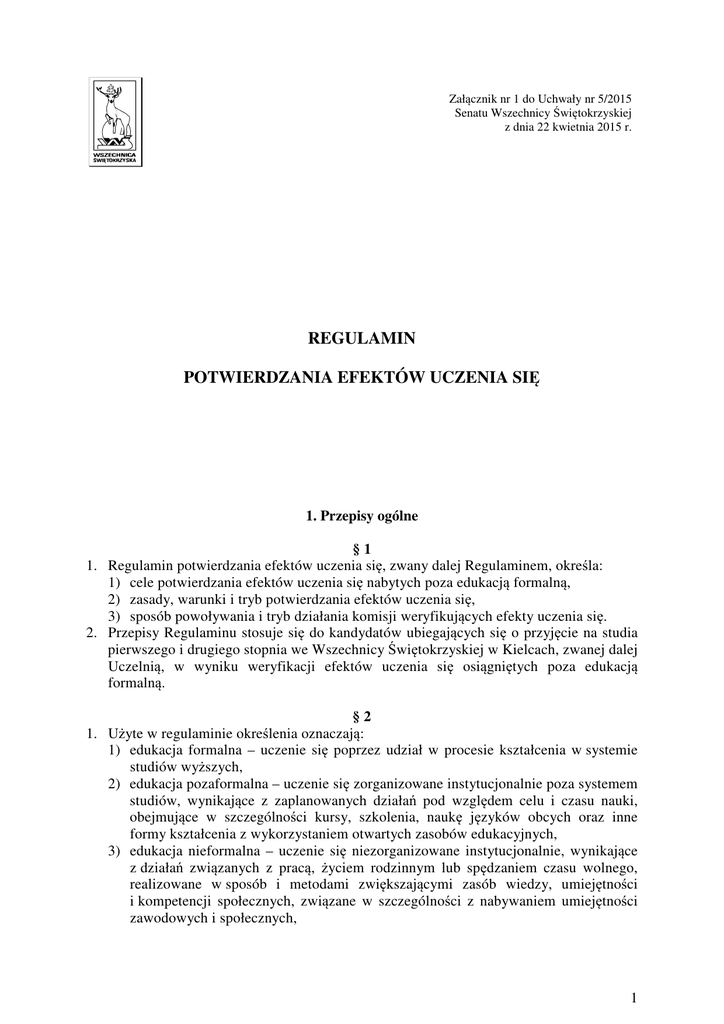 WSZECHNICA ŚWIĘTOKRZYSKA

Załącznik nr 1 do Uchwały nr 5/2015
Senatu Wszechnicy Świętokrzyskiej
z dnia 22 kwietnia 2015 r.

REGULAMIN

POTWIERDZANIA EFEKTÓW UCZENIA SIĘ

1. Przepisy ogólne

§ 1

1. Regulamin potwierdzania efektów uczenia się, zwany dalej Regulaminem, określa:
1) cele potwierdzania efektów uczenia się nabytych poza edukacją formalną,
2) zasady, warunki i tryb potwierdzania efektów uczenia się,
3) sposób powoływania i tryb działania komisji weryfikujących efekty uczenia się.
2. Przepisy Regulaminu stosuje się do kandydatów ubiegających się o przyjęcie na studia pierwszego i drugiego stopnia we Wszechnicy Świętokrzyskiej w Kielcach, zwanej dalej Uczelnią, w wyniku weryfikacji efektów uczenia się osiągniętych poza edukacją formalną.

§ 2

1. Użyte w regulaminie określenia oznaczają:
1) edukacja formalna – uczenie się poprzez udział w procesie kształcenia w systemie studiów wyższych,
2) edukacja pozaformalna – uczenie się zorganizowane instytucjonalnie poza systemem studiów, wynikające z zaplanowanych działań pod względem celu i czasu nauki, obejmujące w szczególności kursy, szkolenia, naukę języków obcych oraz inne formy kształcenia z wykorzystaniem otwartych zasobów edukacyjnych,
3) edukacja nieformalna – uczenie się niezorganizowane instytucjonalnie, wynikające z działań związanych z pracą, życiem rodzinnym lub spędzaniem czasu wolnego, realizowane w sposób i metodami zwiększającymi zasób wiedzy, umiejętności i kompetencji społecznych, związane w szczególności z nabywaniem umiejętności zawodowych i społecznych,

1